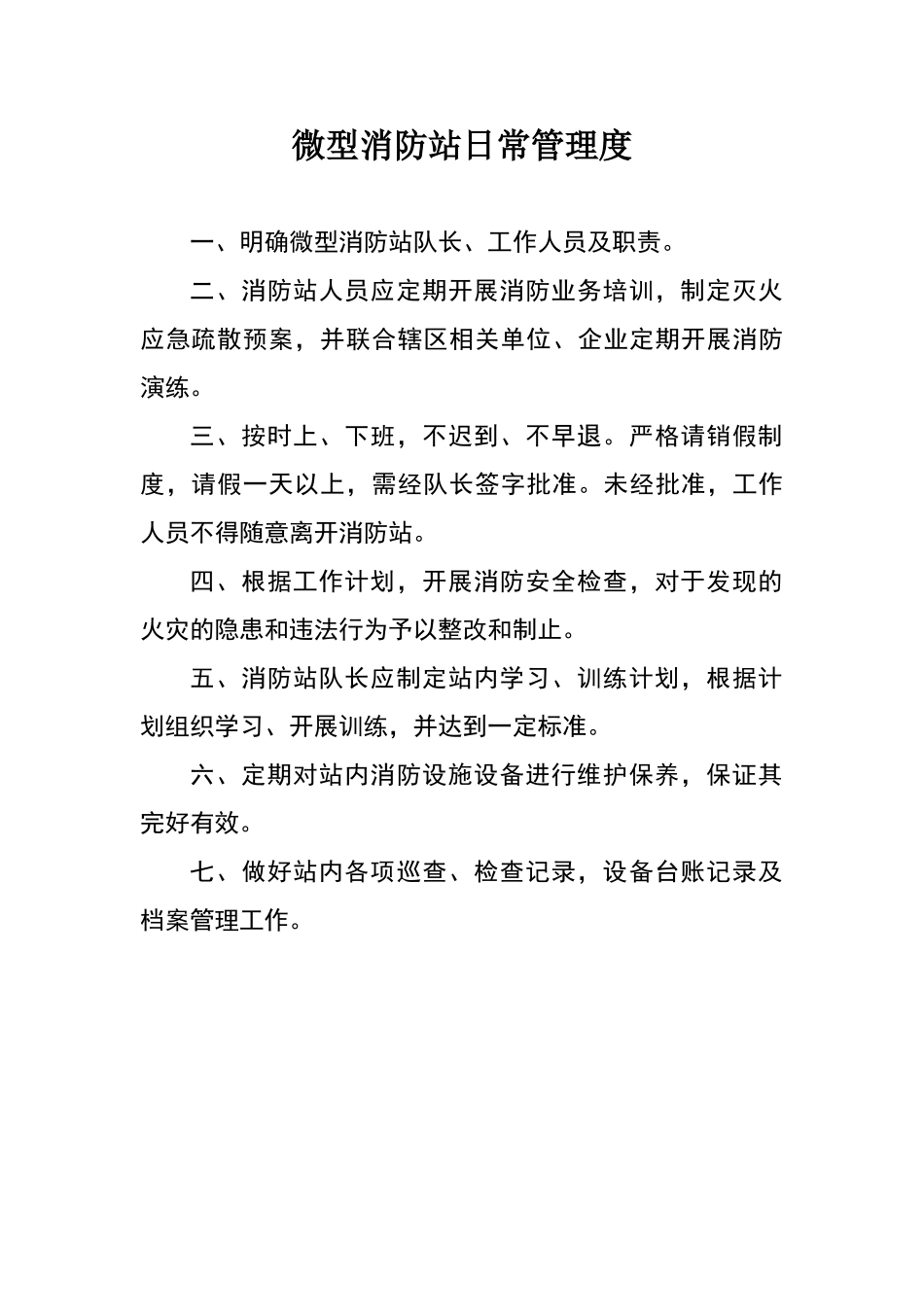 微型消防站日常管理度

一、明确微型消防站队长、工作人员及职责。

二、消防站人员应定期开展消防业务培训，制定灭火应急疏散预案，并联合辖区相关单位、企业定期开展消防演练。

三、按时上、下班，不迟到、不早退。严格请销假制度，请假一天以上，需经队长签字批准。未经批准，工作人员不得随意离开消防站。

四、根据工作计划，开展消防安全检查，对于发现的火灾的隐患和违法行为予以整改和制止。

五、消防站队长应制定站内学习、训练计划，根据计划组织学习、开展训练，并达到一定标准。

六、定期对站内消防设施设备进行维护保养，保证其完好有效。

七、做好站内各项巡查、检查记录，设备台账记录及档案管理工作。